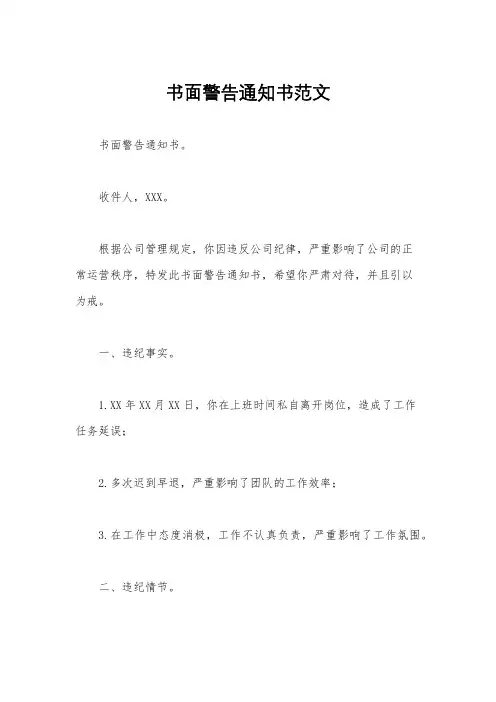 书面警告通知书范文

书面警告通知书。

收件人，XXX。

根据公司管理规定，你因违反公司纪律，严重影响了公司的正常运营秩序，特发此书面警告通知书，希望你严肃对待，并且引以为戒。

一、违纪事实。

1.XX年XX月XX日，你在上班时间私自离开岗位，造成了工作任务延误；

2.多次迟到早退，严重影响了团队的工作效率；

3.在工作中态度消极，工作不认真负责，严重影响了工作氛围。

二、违纪情节。